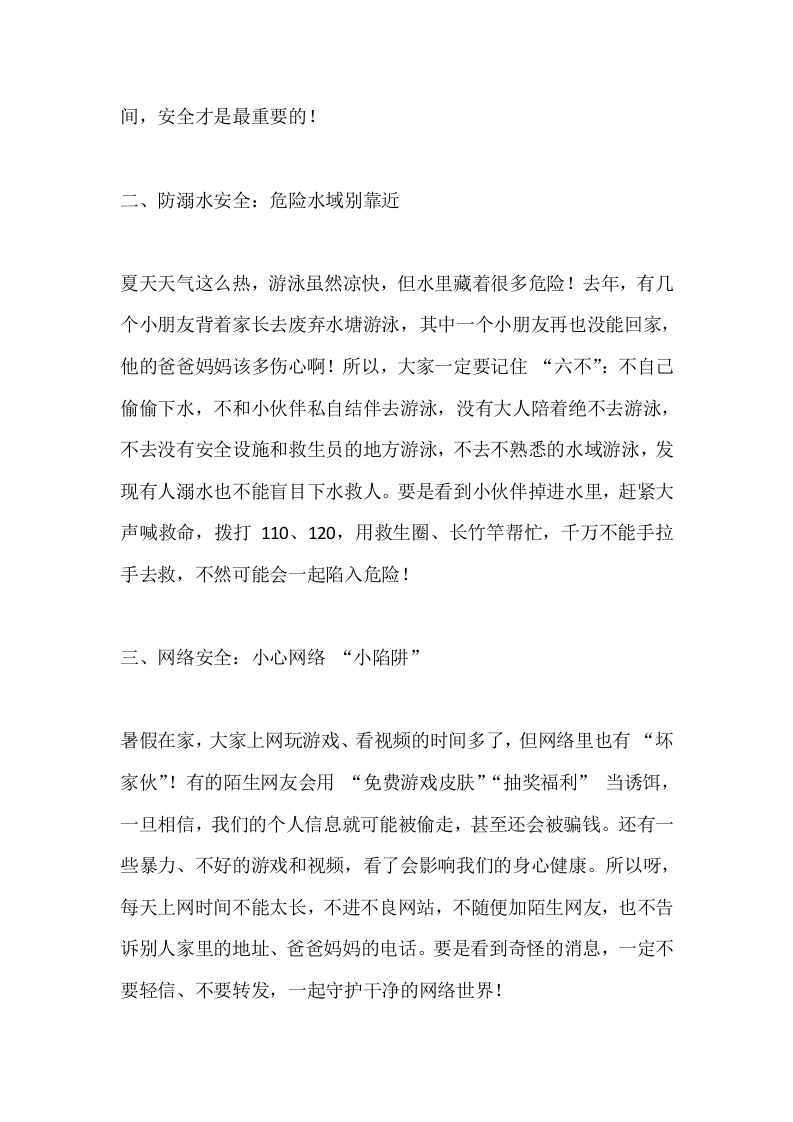 间，安全才是最重要的！

二、防溺水安全：危险水域别靠近

夏天天气这么热，游泳虽然凉快，但水里藏着很多危险！去年，有几个小朋友背着家长去废弃水塘游泳，其中一个小朋友再也没能回家，他的爸爸妈妈该多伤心啊！所以，大家一定要记住 “六不”：不自己偷偷下水，不和小伙伴私自结伴去游泳，没有大人陪着绝不去游泳，不去没有安全设施和救生员的地方游泳，不去不熟悉的水域游泳，发现有人溺水也不能盲目下水救人。要是看到小伙伴掉进水里，赶紧大声喊救命，拨打 110、120，用救生圈、长竹竿帮忙，千万不能手拉手去救，不然可能会一起陷入危险！

三、网络安全：小心网络 “小陷阱”

暑假在家，大家上网玩游戏、看视频的时间多了，但网络里也有 “坏家伙”！有的陌生网友会用 “免费游戏皮肤”“抽奖福利” 当诱饵，一旦相信，我们的个人信息就可能被偷走，甚至还会被骗钱。还有一些暴力、不好的游戏和视频，看了会影响我们的身心健康。所以呀，每天上网时间不能太长，不进不良网站，不随便加陌生网友，也不告诉别人家里的地址、爸爸妈妈的电话。要是看到奇怪的消息，一定不要轻信、不要转发，一起守护干净的网络世界！